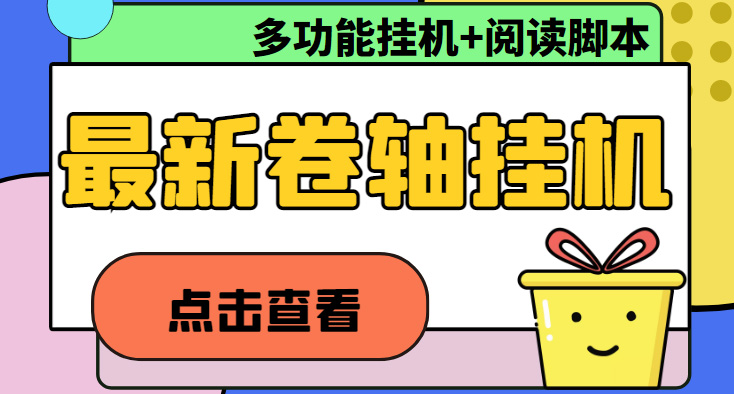 多功能挂机+阅读脚本

最新卷轴挂机

点击查看